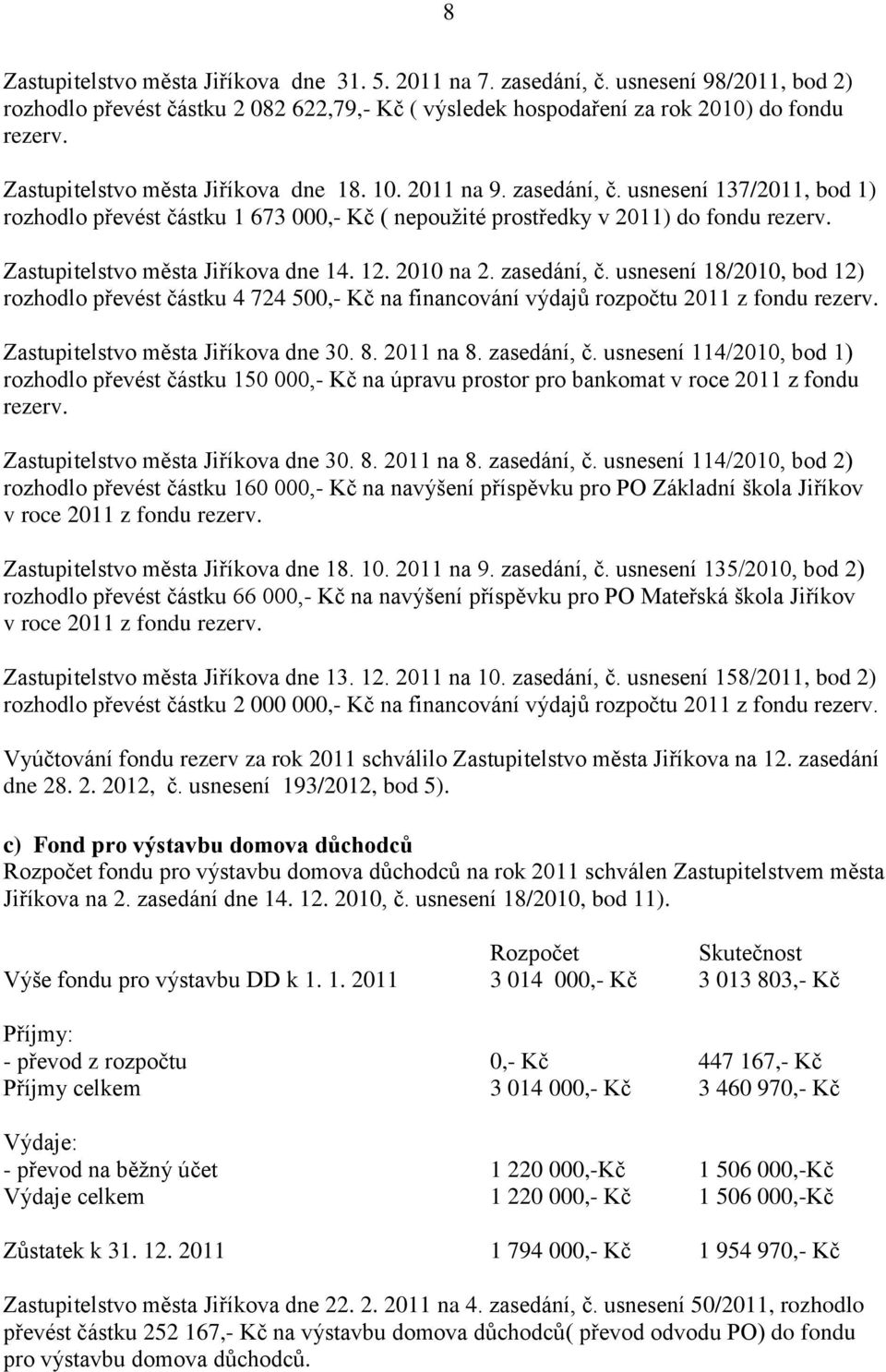 8

Zastupitelstvo města Jiříkova dne 31. 5. 2011 na 7. zasedání, č. usnesení 98/2011, bod 2) rozhodlo převést částku 2 082 622,79,- Kč ( výsledek hospodaření za rok 2010) do fondu rezerv.

Zastupitelstvo města Jiříkova dne 18. 10. 2011 na 9. zasedání, č. usnesení 137/2011, bod 1) rozhodlo převést částku 1 673 000,- Kč ( nepoužité prostředky v 2011) do fondu rezerv.

Zastupitelstvo města Jiříkova dne 14. 12. 2010 na 2. zasedání, č. usnesení 18/2010, bod 12) rozhodlo převést částku 4 724 500,- Kč na financování výdajů rozpočtu 2011 z fondu rezerv.

Zastupitelstvo města Jiříkova dne 30. 8. 2011 na 8. zasedání, č. usnesení 114/2010, bod 1) rozhodlo převést částku 150 000,- Kč na úpravu prostor pro bankomat v roce 2011 z fondu rezerv.

Zastupitelstvo města Jiříkova dne 30. 8. 2011 na 8. zasedání, č. usnesení 114/2010, bod 2) rozhodlo převést částku 160 000,- Kč na navýšení příspěvku pro PO Základní škola Jiříkov v roce 2011 z fondu rezerv.

Zastupitelstvo města Jiříkova dne 18. 10. 2011 na 9. zasedání, č. usnesení 135/2010, bod 2) rozhodlo převést částku 66 000,- Kč na navýšení příspěvku pro PO Mateřská škola Jiříkov v roce 2011 z fondu rezerv.

Zastupitelstvo města Jiříkova dne 13. 12. 2011 na 10. zasedání, č. usnesení 158/2011, bod 2) rozhodlo převést částku 2 000 000,- Kč na financování výdajů rozpočtu 2011 z fondu rezerv.

Vyúčtování fondu rezerv za rok 2011 schválilo Zastupitelstvo města Jiříkova na 12. zasedání dne 28. 2. 2012, č. usnesení 193/2012, bod 5).

c) Fond pro výstavbu domova důchodců
Rozpočet fondu pro výstavbu domova důchodců na rok 2011 schválen Zastupitelstvem města Jiříkova na 2. zasedání dne 14. 12. 2010, č. usnesení 18/2010, bod 11).

| | Rozpočet | Skutečnost |
|---|---|---|
| Výše fondu pro výstavbu DD k 1. 1. 2011 | 3 014 000,- Kč | 3 013 803,- Kč |
| Příjmy: | | |
| - převod z rozpočtu | 0,- Kč | 447 167,- Kč |
| Příjmy celkem | 3 014 000,- Kč | 3 460 970,- Kč |
| Výdaje: | | |
| - převod na běžný účet | 1 220 000,-Kč | 1 506 000,-Kč |
| Výdaje celkem | 1 220 000,- Kč | 1 506 000,-Kč |
| Zůstatek k 31. 12. 2011 | 1 794 000,- Kč | 1 954 970,- Kč |

Zastupitelstvo města Jiříkova dne 22. 2. 2011 na 4. zasedání, č. usnesení 50/2011, rozhodlo převést částku 252 167,- Kč na výstavbu domova důchodců( převod odvodu PO) do fondu pro výstavbu domova důchodců.